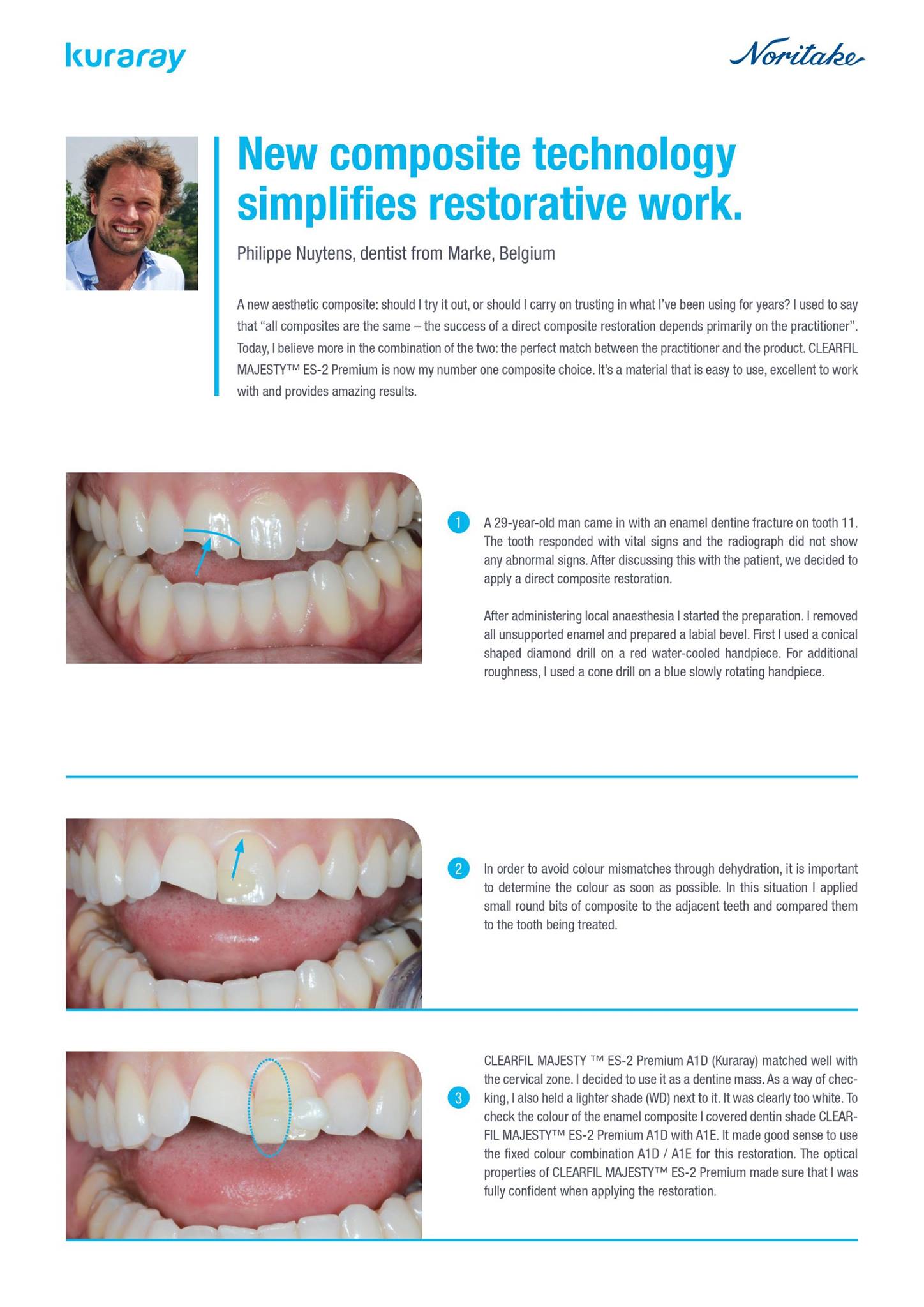 kuraray

Noritake

New composite technology simplifies restorative work.

Philippe Nuytens, dentist from Marke, Belgium

A new aesthetic composite: should I try it out, or should I carry on trusting in what I've been using for years? I used to say that "all composites are the same – the success of a direct composite restoration depends primarily on the practitioner". Today, I believe more in the combination of the two: the perfect match between the practitioner and the product. CLEARFIL MAJESTY™ ES-2 Premium is now my number one composite choice. It's a material that is easy to use, excellent to work with and provides amazing results.

1

A 29-year-old man came in with an enamel dentine fracture on tooth 11. The tooth responded with vital signs and the radiograph did not show any abnormal signs. After discussing this with the patient, we decided to apply a direct composite restoration.

After administering local anaesthesia I started the preparation. I removed all unsupported enamel and prepared a labial bevel. First I used a conical shaped diamond drill on a red water-cooled handpiece. For additional roughness, I used a cone drill on a blue slowly rotating handpiece.

2

In order to avoid colour mismatches through dehydration, it is important to determine the colour as soon as possible. In this situation I applied small round bits of composite to the adjacent teeth and compared them to the tooth being treated.

3

CLEARFIL MAJESTY ™ ES-2 Premium A1D (Kuraray) matched well with the cervical zone. I decided to use it as a dentine mass. As a way of checking, I also held a lighter shade (WD) next to it. It was clearly too white. To check the colour of the enamel composite I covered dentin shade CLEARFIL MAJESTY™ ES-2 Premium A1D with A1E. It made good sense to use the fixed colour combination A1D / A1E for this restoration. The optical properties of CLEARFIL MAJESTY™ ES-2 Premium made sure that I was fully confident when applying the restoration.